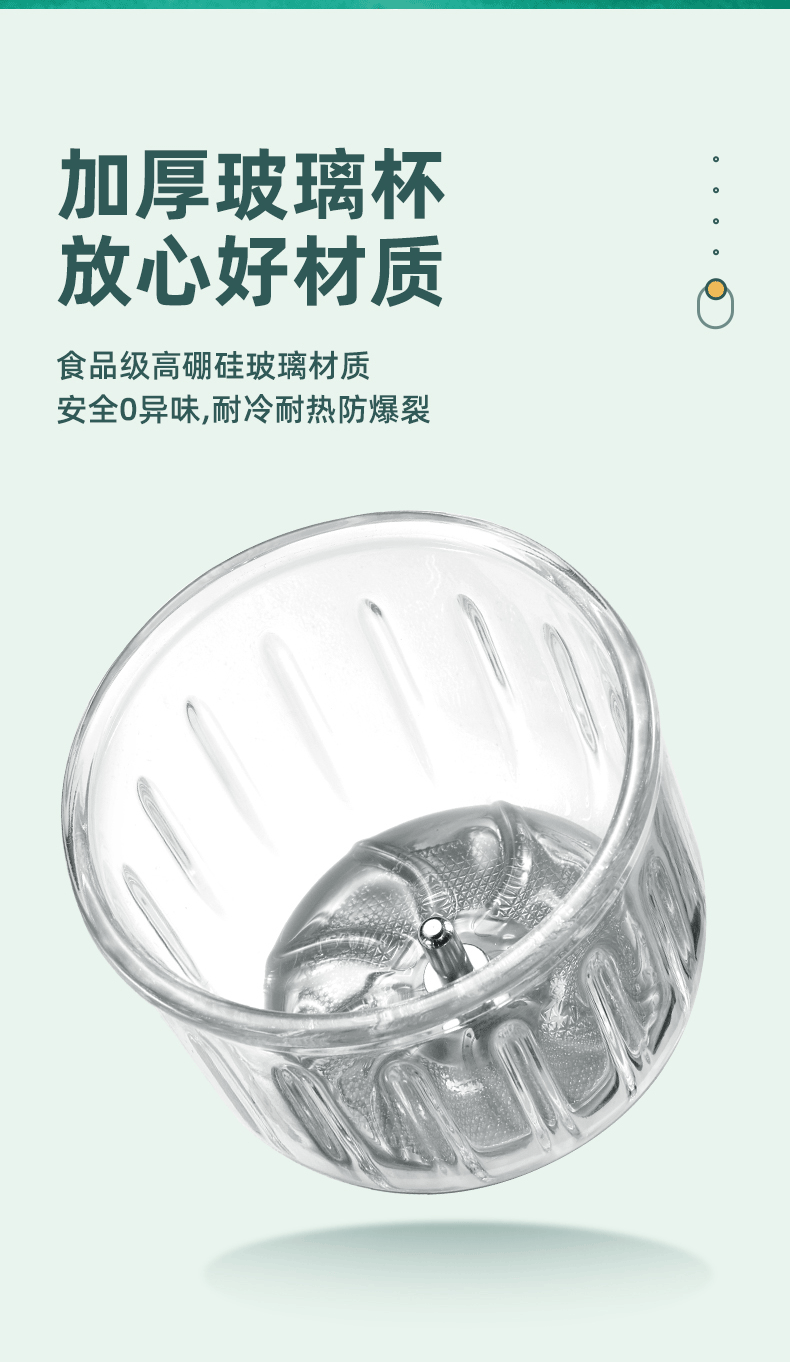 加厚玻璃杯
放心好材质

食品级高硼硅玻璃材质
安全0异味,耐冷耐热防爆裂